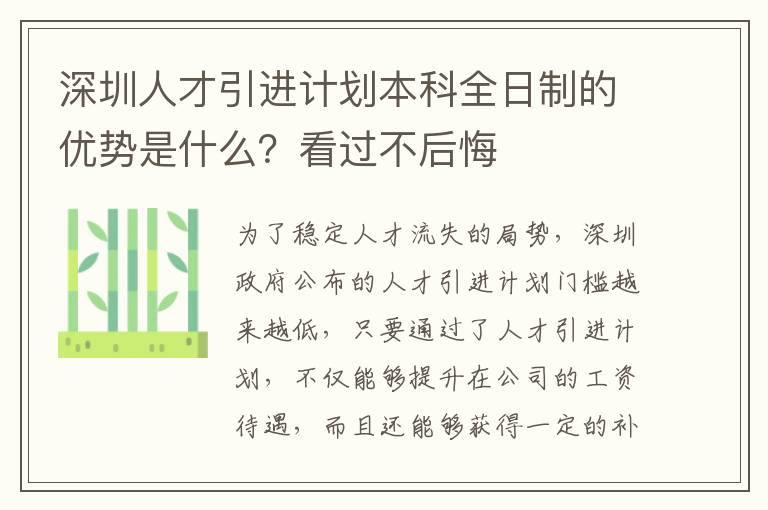 深圳人才引进计划本科全日制的优势是什么？看过不后悔

为了稳定人才流失的局势，深圳政府公布的人才引进计划门槛越来越低，只要通过了人才引进计划，不仅能够提升在公司的工资待遇，而且还能够获得一定的补